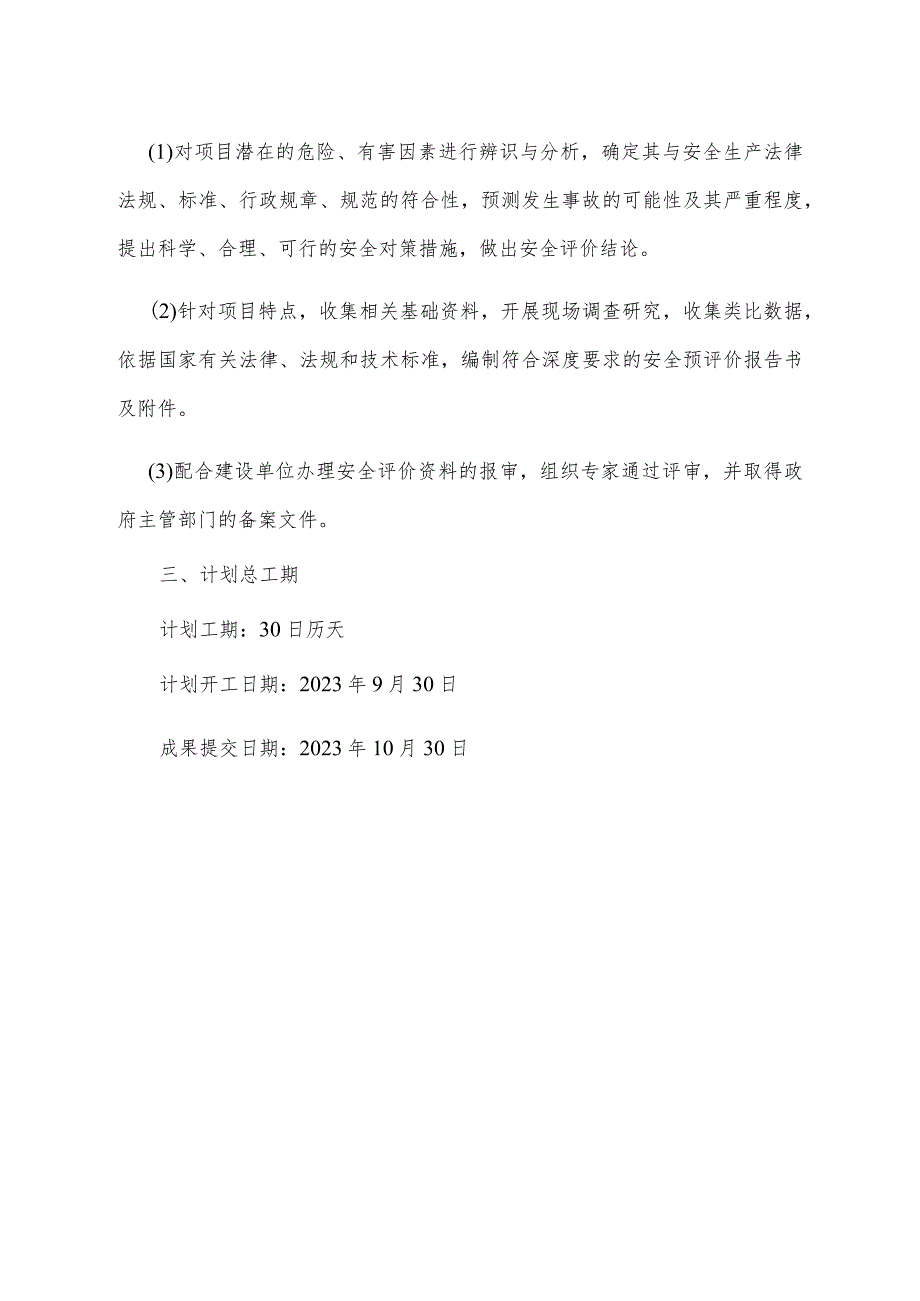 (1)对项目潜在的危险、有害因素进行辨识与分析，确定其与安全生产法律法规、标准、行政规章、规范的符合性，预测发生事故的可能性及其严重程度，提出科学、合理、可行的安全对策措施，做出安全评价结论。

(2)针对项目特点，收集相关基础资料，开展现场调查研究，收集类比数据，依据国家有关法律、法规和技术标准，编制符合深度要求的安全预评价报告书及附件。

(3)配合建设单位办理安全评价资料的报审，组织专家通过评审，并取得政府主管部门的备案文件。

三、计划总工期

计划工期：30日历天

计划开工日期：2023年9月30日

成果提交日期：2023年10月30日